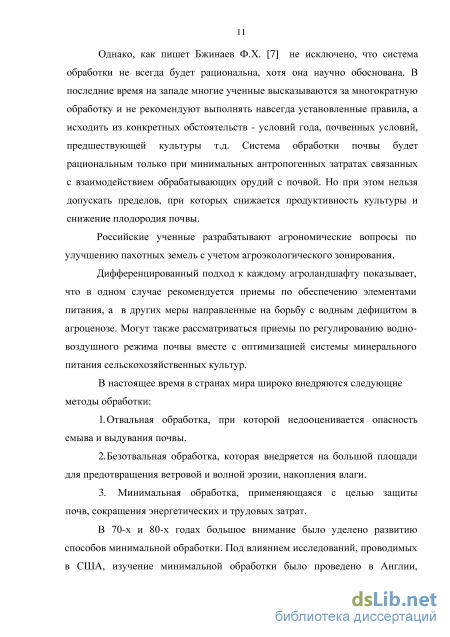 11

Однако, как пишет Бжинаев Ф.Х. [7] не исключено, что система обработки не всегда будет рациональна, хотя она научно обоснована. В последние время на западе многие ученные высказываются за многократную обработку и не рекомендуют выполнять навсегда установленные правила, а исходить из конкретных обстоятельств - условий года, почвенных условий, предшествующей культуры т.д. Система обработки почвы будет рациональным только при минимальных антропогенных затратах связанных с взаимодействием обрабатывающих орудий с почвой. Но при этом нельзя допускать пределов, при которых снижается продуктивность культуры и снижение плодородия почвы.

Российские ученные разрабатывают агрономические вопросы по улучшению пахотных земель с учетом агроэкологического зонирования.

Дифференцированный подход к каждому агроландшафту показывает, что в одном случае рекомендуется приемы по обеспечению элементами питания, а в других меры направленные на борьбу с водным дефицитом в агроценозе. Могут также рассматриваться приемы по регулированию водно-воздушного режима почвы вместе с оптимизацией системы минерального питания сельскохозяйственных культур.

В настоящее время в странах мира широко внедряются следующие методы обработки:

1.Отвальная обработка, при которой недооценивается опасность смыва и выдувания почвы.

2.Безотвальная обработка, которая внедряется на большой площади для предотвращения ветровой и волной эрозии, накопления влаги.

3. Минимальная обработка, применяющаяся с целью защиты почв, сокращения энергетических и трудовых затрат.

В 70-х и 80-х годах большое внимание было уделено развитию способов минимальной обработки. Под влиянием исследований, проводимых в США, изучение минимальной обработки было проведено в Англии,

dsLib.net
библиотека диссертаций